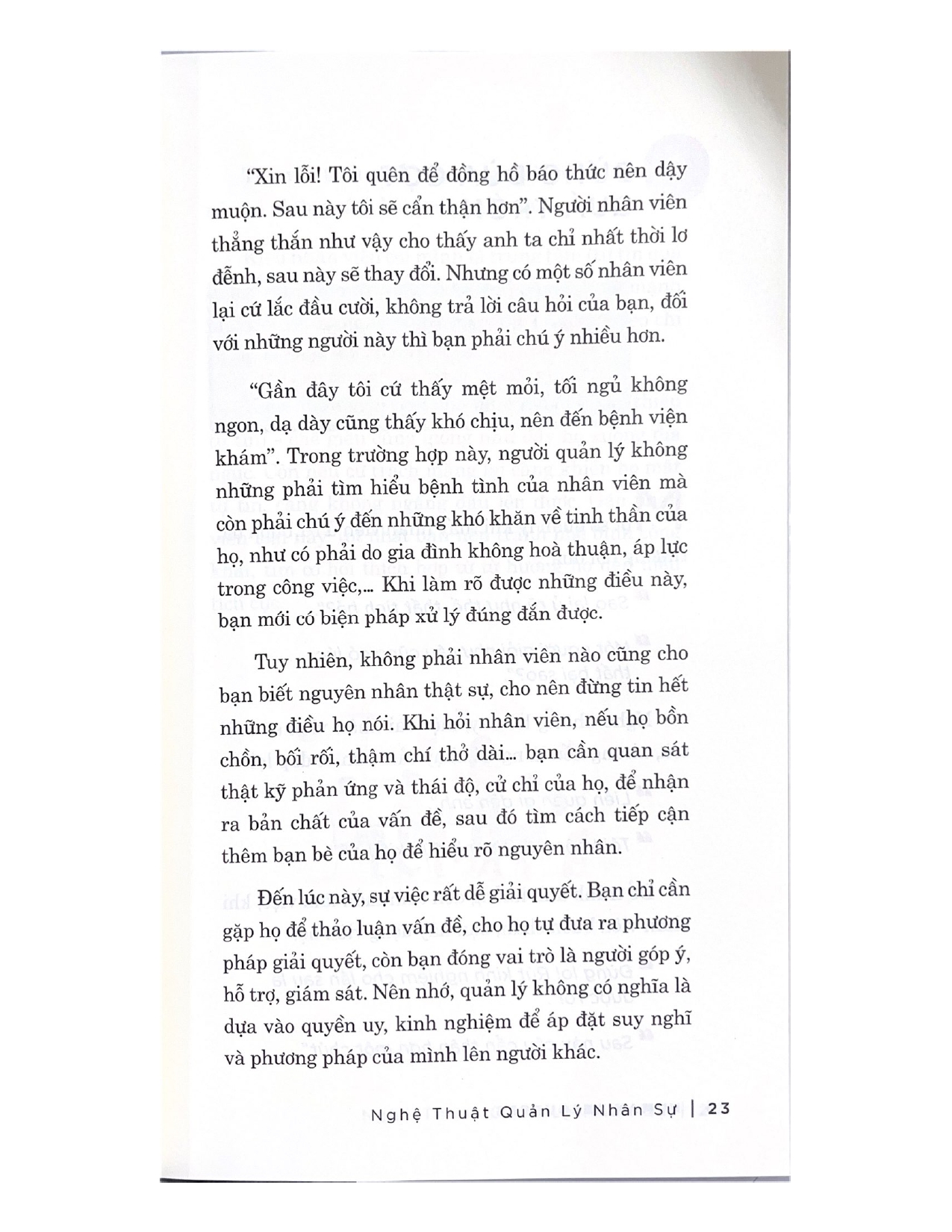 "Xin lỗi! Tôi quên để đồng hồ báo thức nên dậy muộn. Sau này tôi sẽ cẩn thận hơn". Người nhân viên thẳng thắn như vậy cho thấy anh ta chỉ nhất thời lơ đễnh, sau này sẽ thay đổi. Nhưng có một số nhân viên lại cứ lắc đầu cười, không trả lời câu hỏi của bạn, đối với những người này thì bạn phải chú ý nhiều hơn.

"Gần đây tôi cứ thấy mệt mỏi, tối ngủ không ngon, dạ dày cũng thấy khó chịu, nên đến bệnh viện khám". Trong trường hợp này, người quản lý không những phải tìm hiểu bệnh tình của nhân viên mà còn phải chú ý đến những khó khăn về tinh thần của họ, như có phải do gia đình không hoà thuận, áp lực trong công việc,... Khi làm rõ được những điều này, bạn mới có biện pháp xử lý đúng đắn được.

Tuy nhiên, không phải nhân viên nào cũng cho bạn biết nguyên nhân thật sự, cho nên đừng tin hết những điều họ nói. Khi hỏi nhân viên, nếu họ bồn chồn, bối rối, thậm chí thở dài... bạn cần quan sát thật kỹ phản ứng và thái độ, cử chỉ của họ, để nhận ra bản chất của vấn đề, sau đó tìm cách tiếp cận thêm bạn bè của họ để hiểu rõ nguyên nhân.

Đến lúc này, sự việc rất dễ giải quyết. Bạn chỉ cần gặp họ để thảo luận vấn đề, cho họ tự đưa ra phương pháp giải quyết, còn bạn đóng vai trò là người góp ý, hỗ trợ, giám sát. Nên nhớ, quản lý không có nghĩa là dựa vào quyền uy, kinh nghiệm để áp đặt suy nghĩ và phương pháp của mình lên người khác.

Nghệ Thuật Quản Lý Nhân Sự | 23